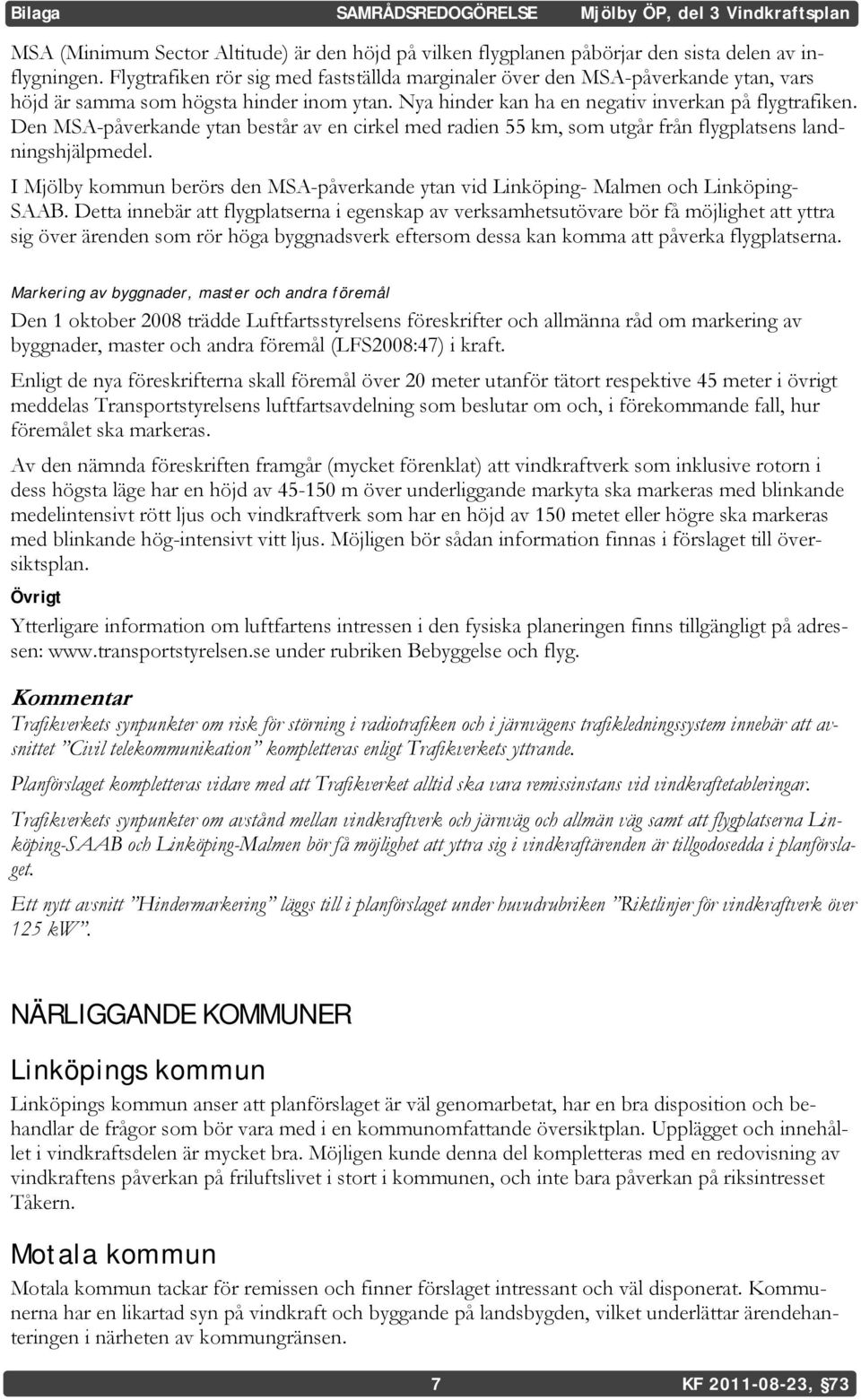 Bilaga SAMRÅDSREDOGÖRELSE Mjölby ÖP, del 3 Vindkraftsplan

MSA (Minimum Sector Altitude) är den höjd på vilken flygplanen påbörjar den sista delen av inflygningen. Flygtrafiken rör sig med fastställda marginaler över den MSA-påverkande ytan, vars höjd är samma som högsta hinder inom ytan. Nya hinder kan ha en negativ inverkan på flygtrafiken. Den MSA-påverkande ytan består av en cirkel med radien 55 km, som utgår från flygplatsens landningshjälpmedel.

I Mjölby kommun berörs den MSA-påverkande ytan vid Linköping- Malmen och Linköping-SAAB. Detta innebär att flygplatserna i egenskap av verksamhetsutövare bör få möjlighet att yttra sig över ärenden som rör höga byggnadsverk eftersom dessa kan komma att påverka flygplatserna.

Markering av byggnader, master och andra föremål

Den 1 oktober 2008 trädde Luftfartsstyrelsens föreskrifter och allmänna råd om markering av byggnader, master och andra föremål (LFS2008:47) i kraft.

Enligt de nya föreskrifterna skall föremål över 20 meter utanför tätort respektive 45 meter i övrigt meddelas Transportstyrelsens luftfartsavdelning som beslutar om och, i förekommande fall, hur föremålet ska markeras.

Av den nämnda föreskriften framgår (mycket förenklat) att vindkraftverk som inklusive rotorn i dess högsta läge har en höjd av 45-150 m över underliggande markyta ska markeras med blinkande medelintensivt rött ljus och vindkraftverk som har en höjd av 150 metet eller högre ska markeras med blinkande hög-intensivt vitt ljus. Möjligen bör sådan information finnas i förslaget till översiktsplan.

Övrigt

Ytterligare information om luftfartens intressen i den fysiska planeringen finns tillgängligt på adressen: www.transportstyrelsen.se under rubriken Bebyggelse och flyg.

Kommentar

Trafikverkets synpunkter om risk för störning i radiotrafiken och i järnvägens trafikledningssystem innebär att avsnittet ”Civil telekommunikation” kompletteras enligt Trafikverkets yttrande.

Planförslaget kompletteras vidare med att Trafikverket alltid ska vara remissinstans vid vindkraftetableringar.

Trafikverkets synpunkter om avstånd mellan vindkraftverk och järnväg och allmän väg samt att flygplatserna Linköping-SAAB och Linköping-Malmen bör få möjlighet att yttra sig i vindkraftärenden är tillgodosedda i planförslaget.

Ett nytt avsnitt ”Hindermarkering” läggs till i planförslaget under huvudrubriken ”Riktlinjer för vindkraftverk över 125 kW”.

NÄRLIGGANDE KOMMUNER

Linköpings kommun

Linköpings kommun anser att planförslaget är väl genomarbetat, har en bra disposition och behandlar de frågor som bör vara med i en kommunomfattande översiktplan. Upplägget och innehållet i vindkraftsdelen är mycket bra. Möjligen kunde denna del kompletteras med en redovisning av vindkraftens påverkan på friluftslivet i stort i kommunen, och inte bara påverkan på riksintresset Tåkern.

Motala kommun

Motala kommun tackar för remissen och finner förslaget intressant och väl disponerat. Kommunerna har en likartad syn på vindkraft och byggande på landsbygden, vilket underlättar ärendehanteringen i närheten av kommungränsen.

7 KF 2011-08-23, §73